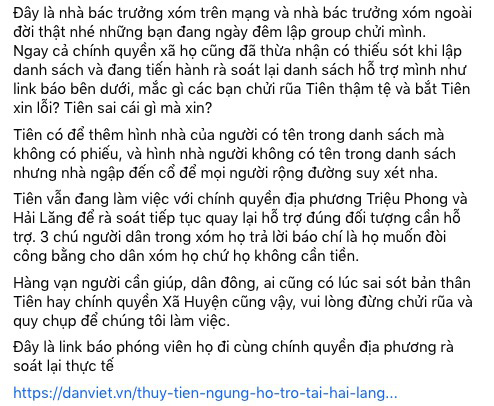 Đây là nhà bác trưởng xóm trên mạng và nhà bác trưởng xóm ngoài đời thật nhé những bạn đang ngày đêm lập group chửi mình. Ngay cả chính quyền xã họ cũng đã thừa nhận có thiếu sót khi lập danh sách và đang tiến hành rà soát lại danh sách hỗ trợ mình như link báo bên dưới, mắc gì các bạn chửi rũa Tiên thậm tệ và bắt Tiên xin lỗi? Tiên sai cái gì mà xin?

Tiên có để thêm hình nhà của người có tên trong danh sách mà không có phiếu, và hình nhà người không có tên trong danh sách nhưng nhà ngập đến cổ để mọi người rộng đường suy xét nha.

Tiên vẫn đang làm việc với chính quyền địa phương Triệu Phong và Hải Lăng để rà soát tiếp tục quay lại hỗ trợ đúng đối tượng cần hỗ trợ. 3 chú người dân trong xóm họ trả lời báo chí là họ muốn đòi công bằng cho dân xóm họ chứ họ không cần tiền.

Hàng vạn người cần giúp, dân đông, ai cũng có lúc sai sót bản thân Tiên hay chính quyền Xã Huyện cũng vậy, vui lòng đừng chửi rũa và quy chụp để chúng tôi làm việc.

Đây là link báo phóng viên họ đi cùng chính quyền địa phương rà soát lại thực tế

https://danviet.vn/thuy-tien-ngung-ho-tro-tai-hai-lang...